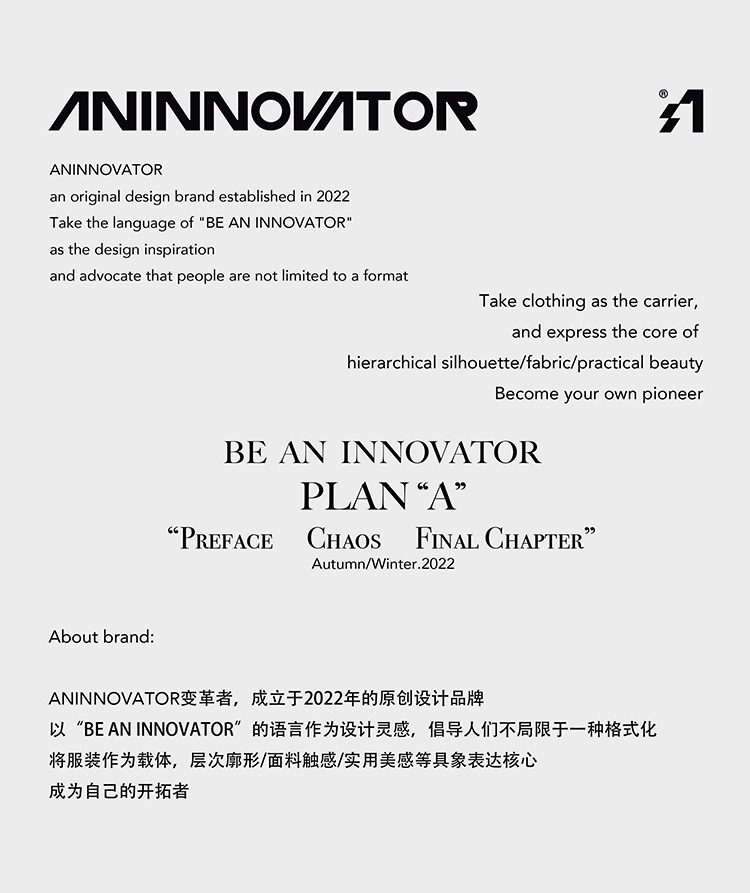 ANINNOVATOR

ANINNOVATOR
an original design brand established in 2022
Take the language of "BE AN INNOVATOR"
as the design inspiration
and advocate that people are not limited to a format

Take clothing as the carrier,
and express the core of
hierarchical silhouette/fabric/practical beauty
Become your own pioneer

BE AN INNOVATOR
PLAN "A"
"PREFACE CHAOS FINAL CHAPTER"
Autumn/Winter.2022

About brand:

ANINNOVATOR变革者，成立于2022年的原创设计品牌
以“BE AN INNOVATOR”的语言作为设计灵感，倡导人们不局限于一种格式化
将服装作为载体，层次廓形/面料触感/实用美感等具象表达核心
成为自己的开拓者